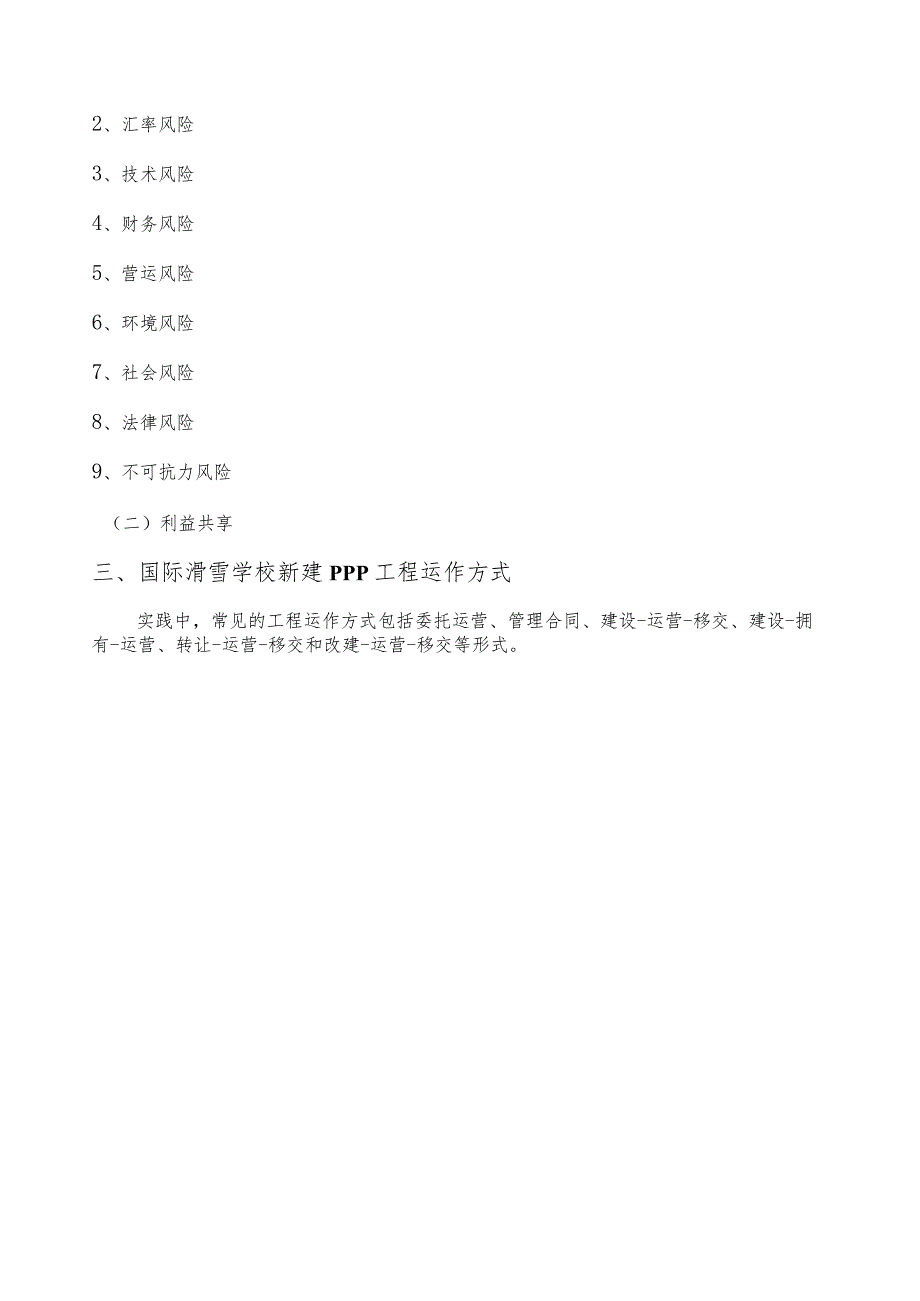 2、汇率风险

3、技术风险

4、财务风险

5、营运风险

6、环境风险

7、社会风险

8、法律风险

9、不可抗力风险

（二）利益共享

三、国际滑雪学校新建PPP工程运作方式

实践中，常见的工程运作方式包括委托运营、管理合同、建设-运营-移交、建设-拥有-运营、转让-运营-移交和改建-运营-移交等形式。